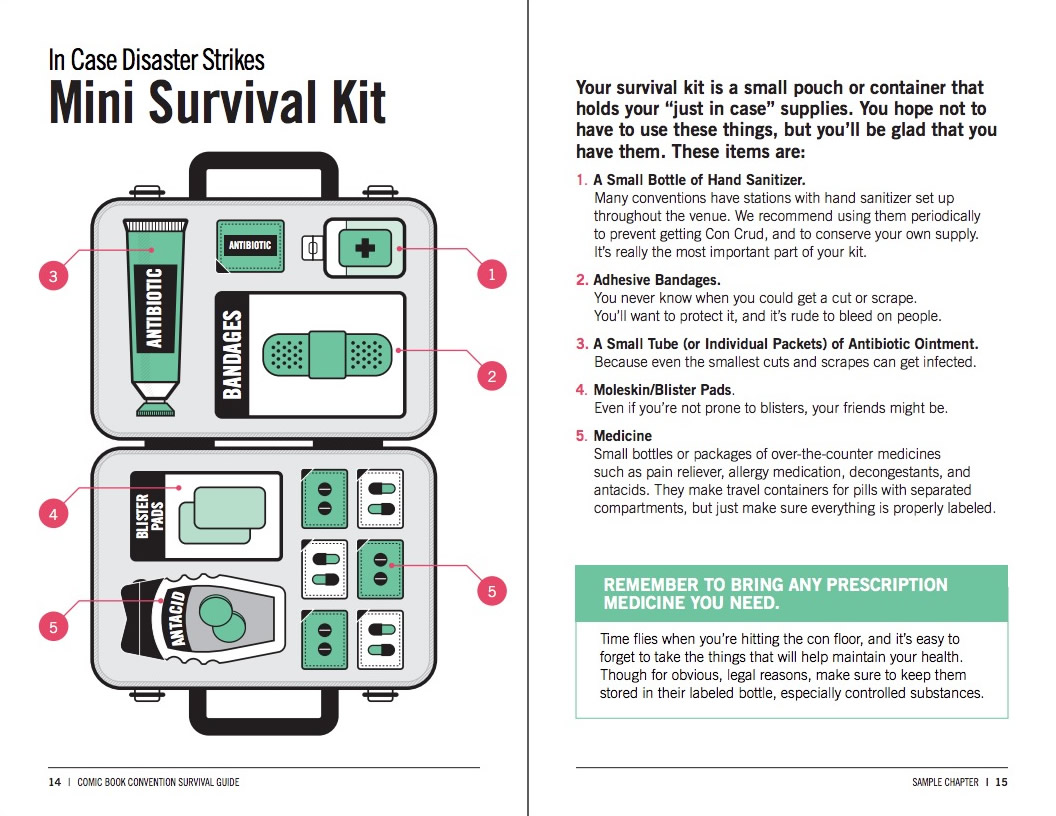 In Case Disaster Strikes
Mini Survival Kit

3
ANTIBIOTIC
ANTIBIOTIC
1
BANDAGES
2
4
BLISTER PADS
5
ANTACID
5

14 | COMIC BOOK CONVENTION SURVIVAL GUIDE

Your survival kit is a small pouch or container that holds your “just in case” supplies. You hope not to have to use these things, but you’ll be glad that you have them. These items are:

1. A Small Bottle of Hand Sanitizer.
Many conventions have stations with hand sanitizer set up throughout the venue. We recommend using them periodically to prevent getting Con Crud, and to conserve your own supply. It’s really the most important part of your kit.

2. Adhesive Bandages.
You never know when you could get a cut or scrape. You’ll want to protect it, and it’s rude to bleed on people.

3. A Small Tube (or Individual Packets) of Antibiotic Ointment.
Because even the smallest cuts and scrapes can get infected.

4. Moleskin/Blister Pads.
Even if you’re not prone to blisters, your friends might be.

5. Medicine
Small bottles or packages of over-the-counter medicines such as pain reliever, allergy medication, decongestants, and antacids. They make travel containers for pills with separated compartments, but just make sure everything is properly labeled.

REMEMBER TO BRING ANY PRESCRIPTION MEDICINE YOU NEED.

Time flies when you’re hitting the con floor, and it’s easy to forget to take the things that will help maintain your health. Though for obvious, legal reasons, make sure to keep them stored in their labeled bottle, especially controlled substances.

SAMPLE CHAPTER | 15